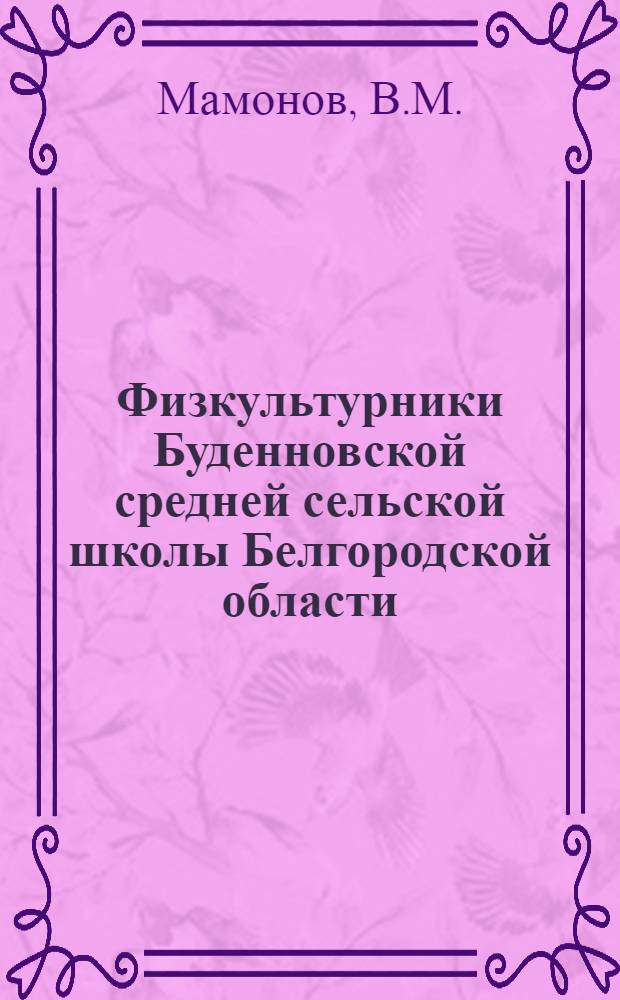 Мамонов, В.М.

Физкультурники Буденновской средней сельской школы Белгородской области